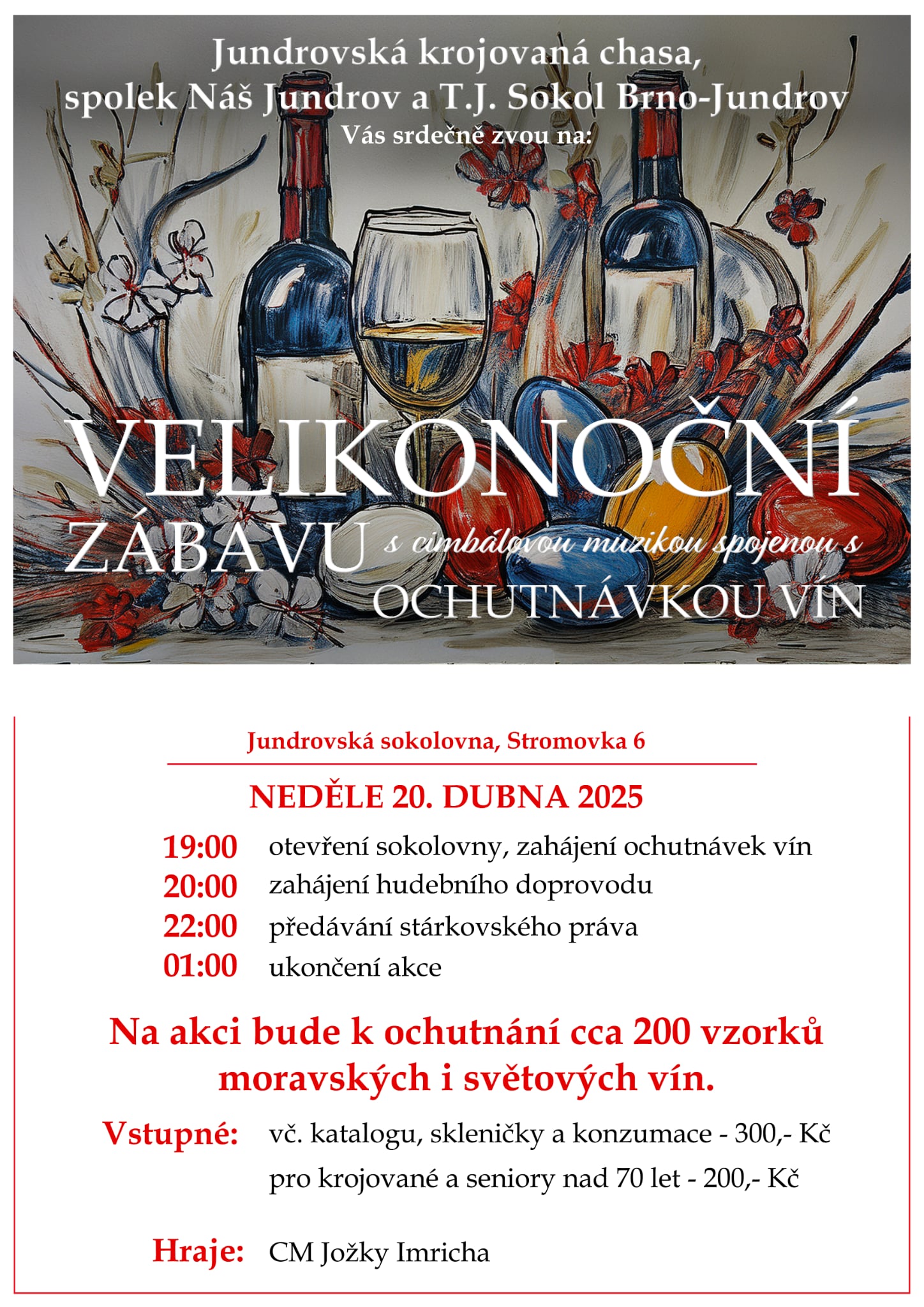 Jundrovská krojovaná chasa,
spolek Náš Jundrov a T.J. Sokol Brno-Jundrov
Vás srdečně zvou na:

VELIKONOČNÍ
ZÁBAVU s cimbálovou muzikou spojenou s
OCHUTNÁVKOU VÍN

Jundrovská sokolovna, Stromovka 6

NEDĚLE 20. DUBNA 2025

19:00 otevření sokolovny, zahájení ochutnávek vín
20:00 zahájení hudebního doprovodu
22:00 předávání stárkovského práva
01:00 ukončení akce

Na akci bude k ochutnání cca 200 vzorků moravských i světových vín.

Vstupné: vč. katalogu, skleničky a konzumace - 300,- Kč
pro krojované a seniory nad 70 let - 200,- Kč

Hraje: CM Jožky Imricha